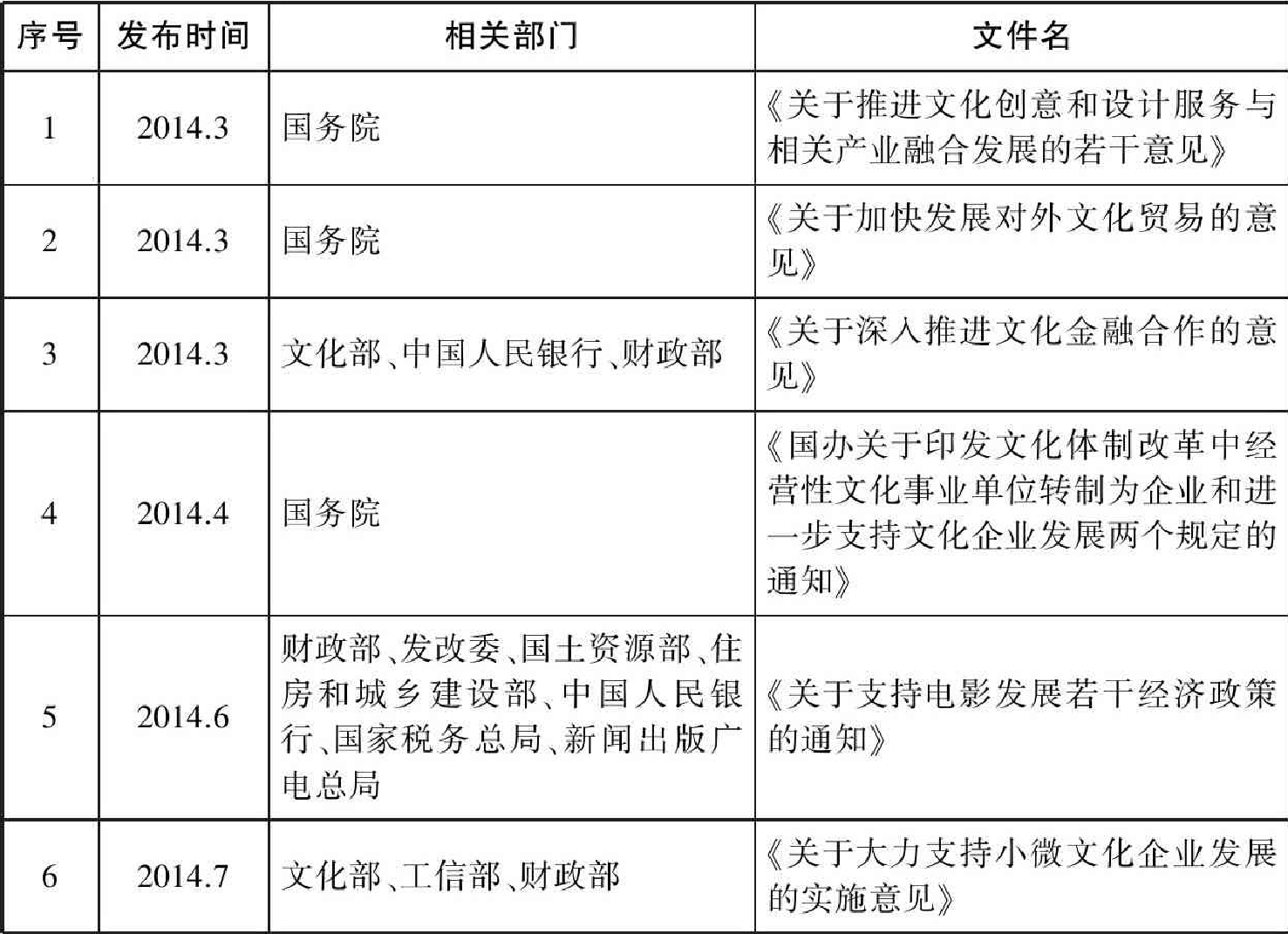 | 序号 | 发布时间 | 相关部门 | 文件名 |
|---|---|---|---|
| 1 | 2014.3 | 国务院 | 《关于推进文化创意和设计服务与相关产业融合发展的若干意见》 |
| 2 | 2014.3 | 国务院 | 《关于加快发展对外文化贸易的意见》 |
| 3 | 2014.3 | 文化部、中国人民银行、财政部 | 《关于深入推进文化金融合作的意见》 |
| 4 | 2014.4 | 国务院 | 《国办关于印发文化体制改革中经营性文化事业单位转制为企业和进一步支持文化企业发展两个规定的通知》 |
| 5 | 2014.6 | 财政部、发改委、国土资源部、住房和城乡建设部、中国人民银行、国家税务总局、新闻出版广电总局 | 《关于支持电影发展若干经济政策的通知》 |
| 6 | 2014.7 | 文化部、工信部、财政部 | 《关于大力支持小微文化企业发展的实施意见》 |